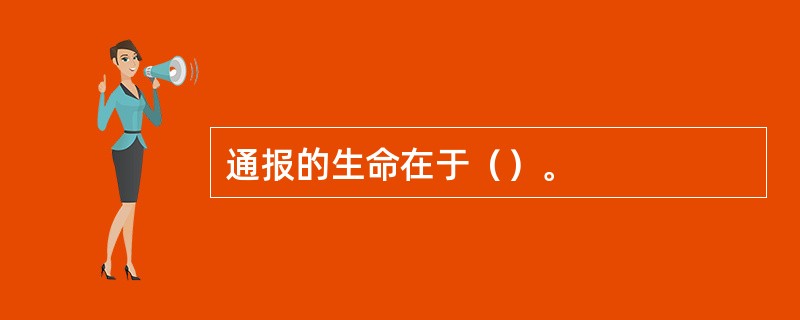 通报的生命在于（）。